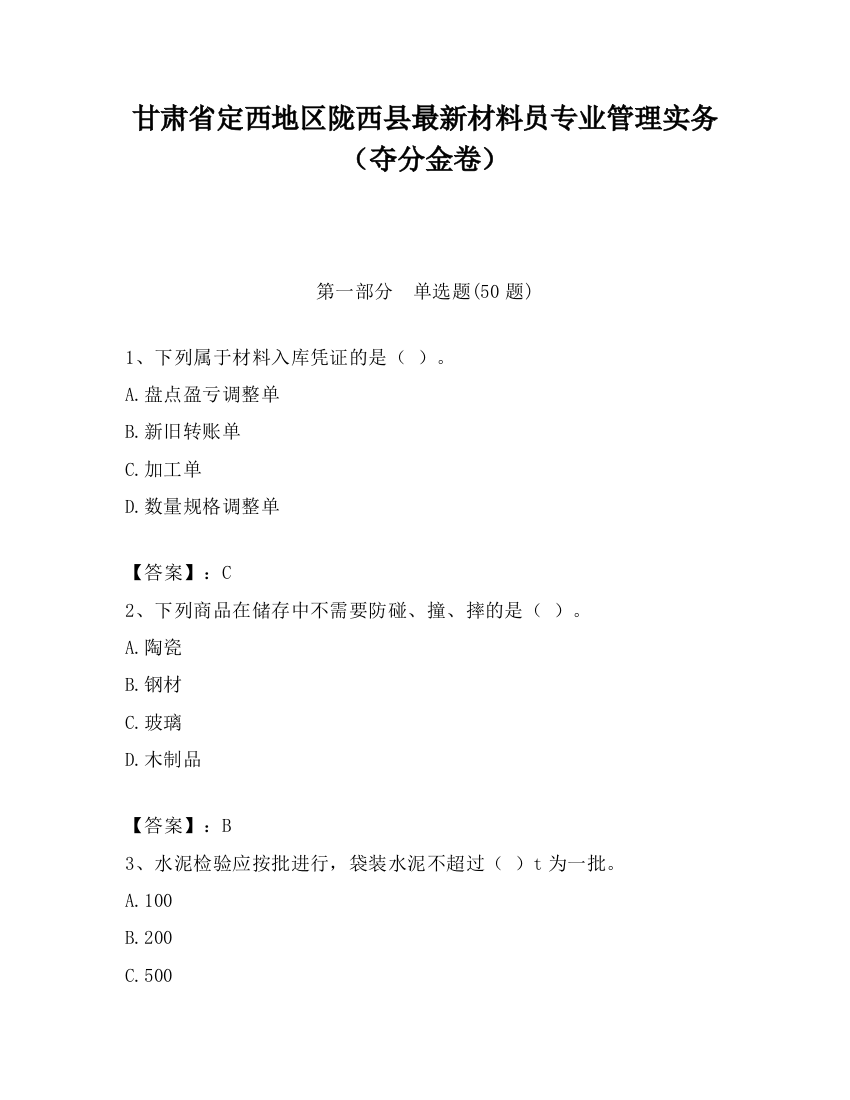 甘肃省定西地区陇西县最新材料员专业管理实务（夺分金卷）

第一部分　单选题(50 题)

1、下列属于材料入库凭证的是（ ）。

A.盘点盈亏调整单

B.新旧转账单

C.加工单

D.数量规格调整单

【答案】：C

2、下列商品在储存中不需要防碰、撞、摔的是（ ）。

A.陶瓷

B.钢材

C.玻璃

D.木制品

【答案】：B

3、水泥检验应按批进行，袋装水泥不超过（ ）t 为一批。

A.100

B.200

C.500